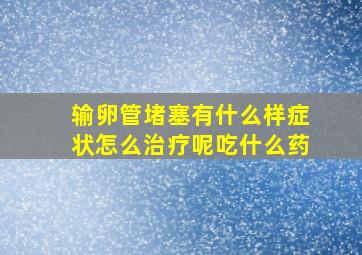 输卵管堵塞有什么样症状怎么治疗呢吃什么药